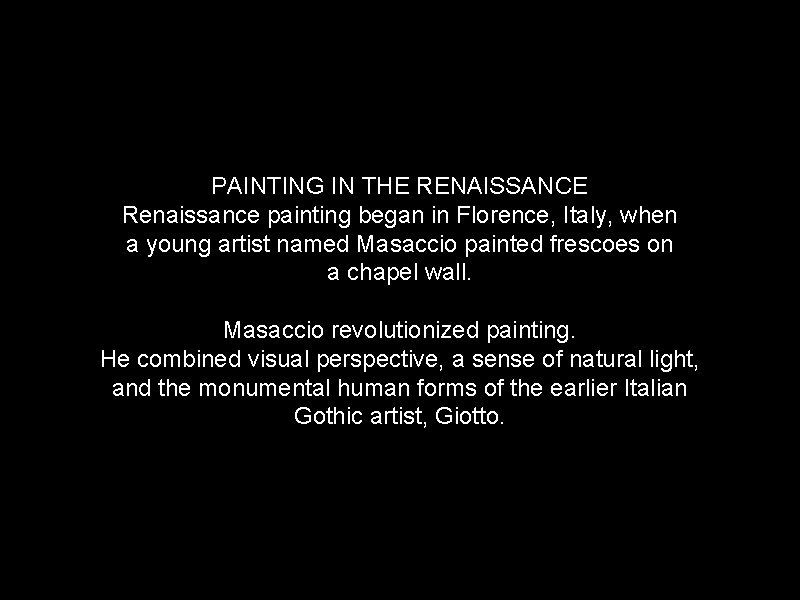 PAINTING IN THE RENAISSANCE
Renaissance painting began in Florence, Italy, when a young artist named Masaccio painted frescoes on a chapel wall.

Masaccio revolutionized painting.
He combined visual perspective, a sense of natural light, and the monumental human forms of the earlier Italian Gothic artist, Giotto.